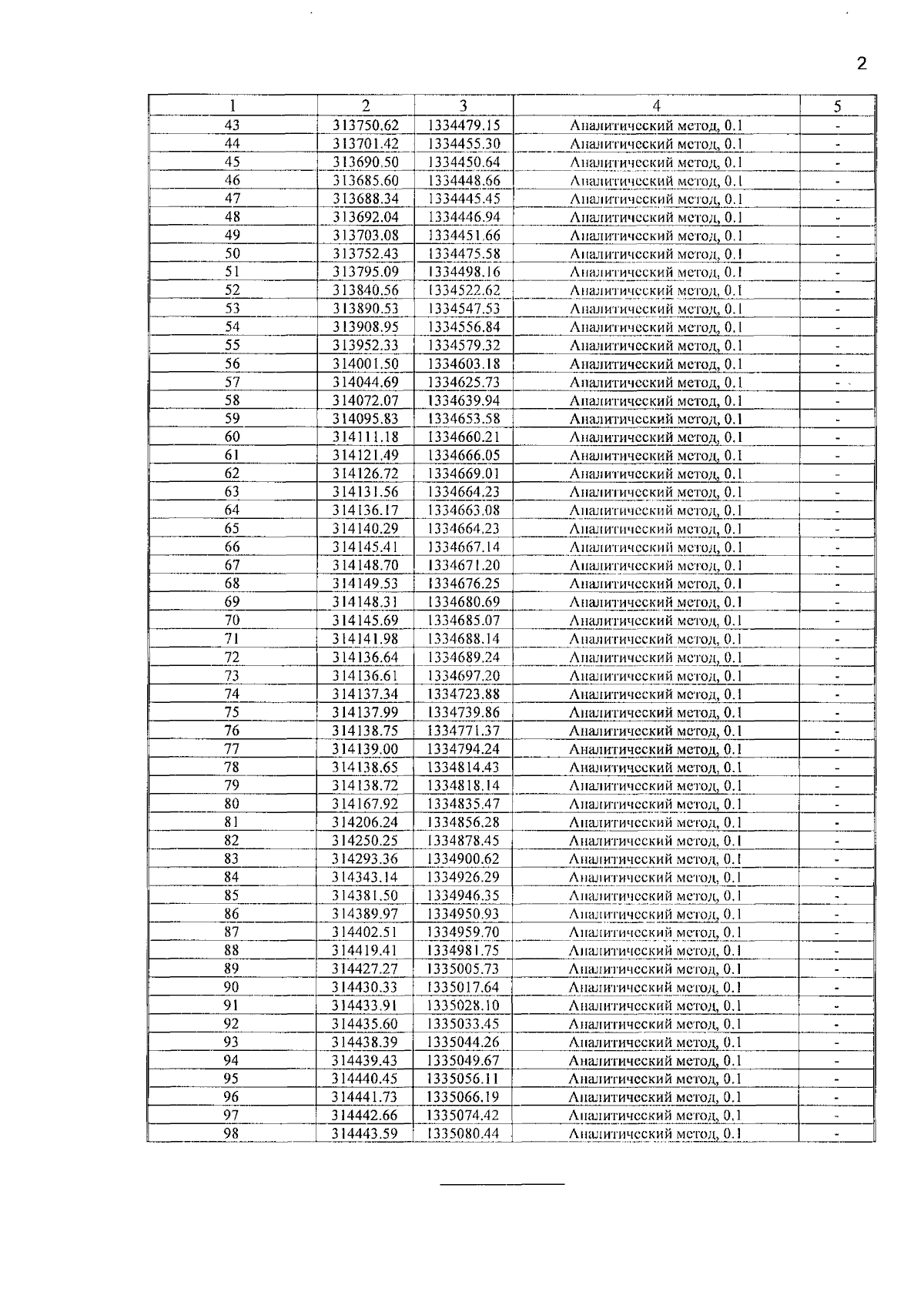 2

| 1 | 2 | 3 | 4 | 5 |
|---|---|---|---|---|
| 43 | 313750.62 | 1334479.15 | Аналитический метод, 0.1 | - |
| 44 | 313701.42 | 1334455.30 | Аналитический метод, 0.1 | - |
| 45 | 313690.50 | 1334450.64 | Аналитический метод, 0.1 | - |
| 46 | 313685.60 | 1334448.66 | Аналитический метод, 0.1 | - |
| 47 | 313688.34 | 1334445.45 | Аналитический метод, 0.1 | - |
| 48 | 313692.04 | 1334446.94 | Аналитический метод, 0.1 | - |
| 49 | 313703.08 | 1334451.66 | Аналитический метод, 0.1 | - |
| 50 | 313752.43 | 1334475.58 | Аналитический метод, 0.1 | - |
| 51 | 313795.09 | 1334498.16 | Аналитический метод, 0.1 | - |
| 52 | 313840.56 | 1334522.62 | Аналитический метод, 0.1 | - |
| 53 | 313890.53 | 1334547.53 | Аналитический метод, 0.1 | - |
| 54 | 313908.95 | 1334556.84 | Аналитический метод, 0.1 | - |
| 55 | 313952.33 | 1334579.32 | Аналитический метод, 0.1 | - |
| 56 | 314001.50 | 1334603.18 | Аналитический метод, 0.1 | - |
| 57 | 314044.69 | 1334625.73 | Аналитический метод, 0.1 | - |
| 58 | 314072.07 | 1334639.94 | Аналитический метод, 0.1 | - |
| 59 | 314095.83 | 1334653.58 | Аналитический метод, 0.1 | - |
| 60 | 314111.18 | 1334660.21 | Аналитический метод, 0.1 | - |
| 61 | 314121.49 | 1334666.05 | Аналитический метод, 0.1 | - |
| 62 | 314126.72 | 1334669.01 | Аналитический метод, 0.1 | - |
| 63 | 314131.56 | 1334664.23 | Аналитический метод, 0.1 | - |
| 64 | 314136.17 | 1334663.08 | Аналитический метод, 0.1 | - |
| 65 | 314140.29 | 1334664.23 | Аналитический метод, 0.1 | - |
| 66 | 314145.41 | 1334667.14 | Аналитический метод, 0.1 | - |
| 67 | 314148.70 | 1334671.20 | Аналитический метод, 0.1 | - |
| 68 | 314149.53 | 1334676.25 | Аналитический метод, 0.1 | - |
| 69 | 314148.31 | 1334680.69 | Аналитический метод, 0.1 | - |
| 70 | 314145.69 | 1334685.07 | Аналитический метод, 0.1 | - |
| 71 | 314141.98 | 1334688.14 | Аналитический метод, 0.1 | - |
| 72 | 314136.64 | 1334689.24 | Аналитический метод, 0.1 | - |
| 73 | 314136.61 | 1334697.20 | Аналитический метод, 0.1 | - |
| 74 | 314137.34 | 1334723.88 | Аналитический метод, 0.1 | - |
| 75 | 314137.99 | 1334739.86 | Аналитический метод, 0.1 | - |
| 76 | 314138.75 | 1334771.37 | Аналитический метод, 0.1 | - |
| 77 | 314139.00 | 1334794.24 | Аналитический метод, 0.1 | - |
| 78 | 314138.65 | 1334814.43 | Аналитический метод, 0.1 | - |
| 79 | 314138.72 | 1334818.14 | Аналитический метод, 0.1 | - |
| 80 | 314167.92 | 1334835.47 | Аналитический метод, 0.1 | - |
| 81 | 314206.24 | 1334856.28 | Аналитический метод, 0.1 | - |
| 82 | 314250.25 | 1334878.45 | Аналитический метод, 0.1 | - |
| 83 | 314293.36 | 1334900.62 | Аналитический метод, 0.1 | - |
| 84 | 314343.14 | 1334926.29 | Аналитический метод, 0.1 | - |
| 85 | 314381.50 | 1334946.35 | Аналитический метод, 0.1 | - |
| 86 | 314389.97 | 1334950.93 | Аналитический метод, 0.1 | - |
| 87 | 314402.51 | 1334959.70 | Аналитический метод, 0.1 | - |
| 88 | 314419.41 | 1334981.75 | Аналитический метод, 0.1 | - |
| 89 | 314427.27 | 1335005.73 | Аналитический метод, 0.1 | - |
| 90 | 314430.33 | 1335017.64 | Аналитический метод, 0.1 | - |
| 91 | 314433.91 | 1335028.10 | Аналитический метод, 0.1 | - |
| 92 | 314435.60 | 1335033.45 | Аналитический метод, 0.1 | - |
| 93 | 314438.39 | 1335044.26 | Аналитический метод, 0.1 | - |
| 94 | 314439.43 | 1335049.67 | Аналитический метод, 0.1 | - |
| 95 | 314440.45 | 1335056.11 | Аналитический метод, 0.1 | - |
| 96 | 314441.73 | 1335066.19 | Аналитический метод, 0.1 | - |
| 97 | 314442.66 | 1335074.42 | Аналитический метод, 0.1 | - |
| 98 | 314443.59 | 1335080.44 | Аналитический метод, 0.1 | - |